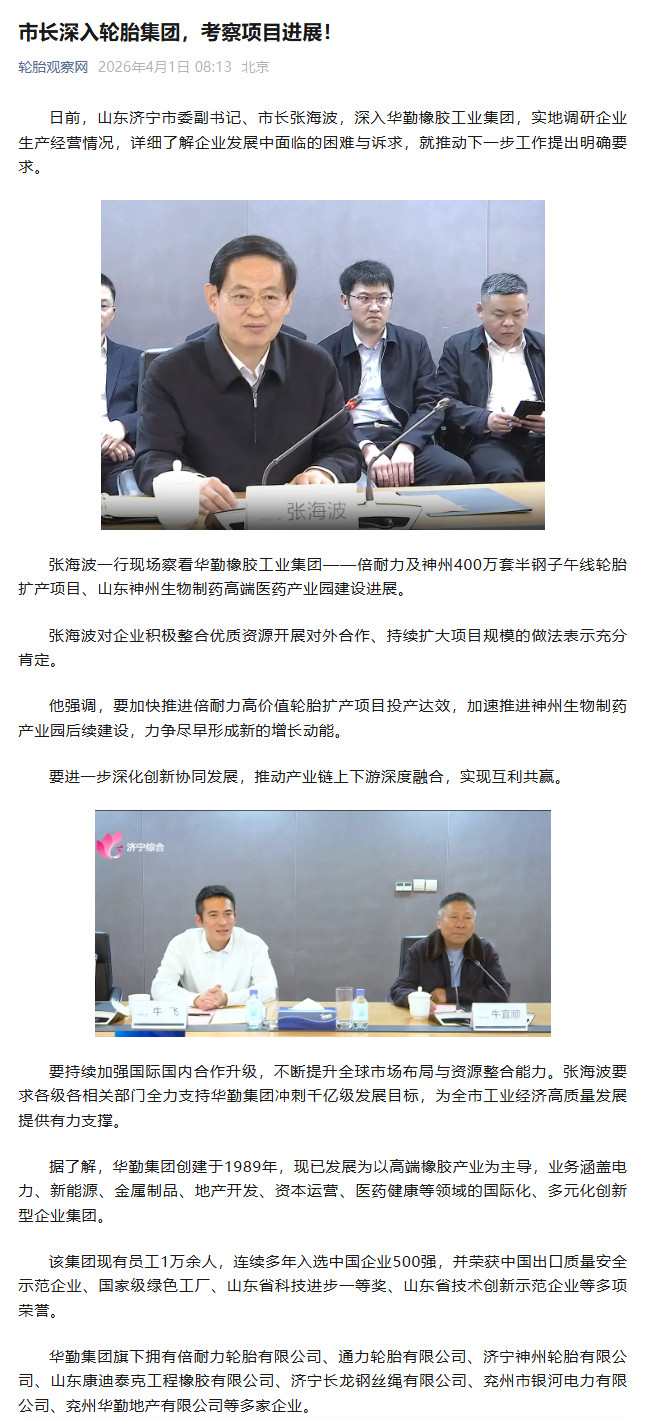 市长深入轮胎集团，考察项目进展！

轮胎观察网 2026年4月1日 08:13 北京

日前，山东济宁市委副书记、市长张海波，深入华勤橡胶工业集团，实地调研企业生产经营情况，详细了解企业发展中面临的困难与诉求，就推动下一步工作提出明确要求。

张海波

张海波一行现场察看华勤橡胶工业集团——倍耐力及神州400万套半钢子午线轮胎扩产项目、山东神州生物制药高端医药产业园建设进展。

张海波对企业积极整合优质资源开展对外合作、持续扩大项目规模的做法表示充分肯定。

他强调，要加快推进倍耐力高价值轮胎扩产项目投产达效，加速推进神州生物制药产业园后续建设，力争尽早形成新的增长动能。

要进一步深化创新协同发展，推动产业链上下游深度融合，实现互利共赢。

济宁综合

牛飞

牛宜顺

要持续加强国际国内合作升级，不断提升全球市场布局与资源整合能力。张海波要求各级各相关部门全力支持华勤集团冲刺千亿级发展目标，为全市工业经济高质量发展提供有力支撑。

据了解，华勤集团创建于1989年，现已发展为以高端橡胶产业为主导，业务涵盖电力、新能源、金属制品、地产开发、资本运营、医药健康等领域的国际化、多元化创新型企业集团。

该集团现有员工1万余人，连续多年入选中国企业500强，并荣获中国出口质量安全示范企业、国家级绿色工厂、山东省科技进步一等奖、山东省技术创新示范企业等多项荣誉。

华勤集团旗下拥有倍耐力轮胎有限公司、通力轮胎有限公司、济宁神州轮胎有限公司、山东康迪泰克工程橡胶有限公司、济宁长龙钢丝绳有限公司、兖州市银河电力有限公司、兖州华勤地产有限公司等多家企业。